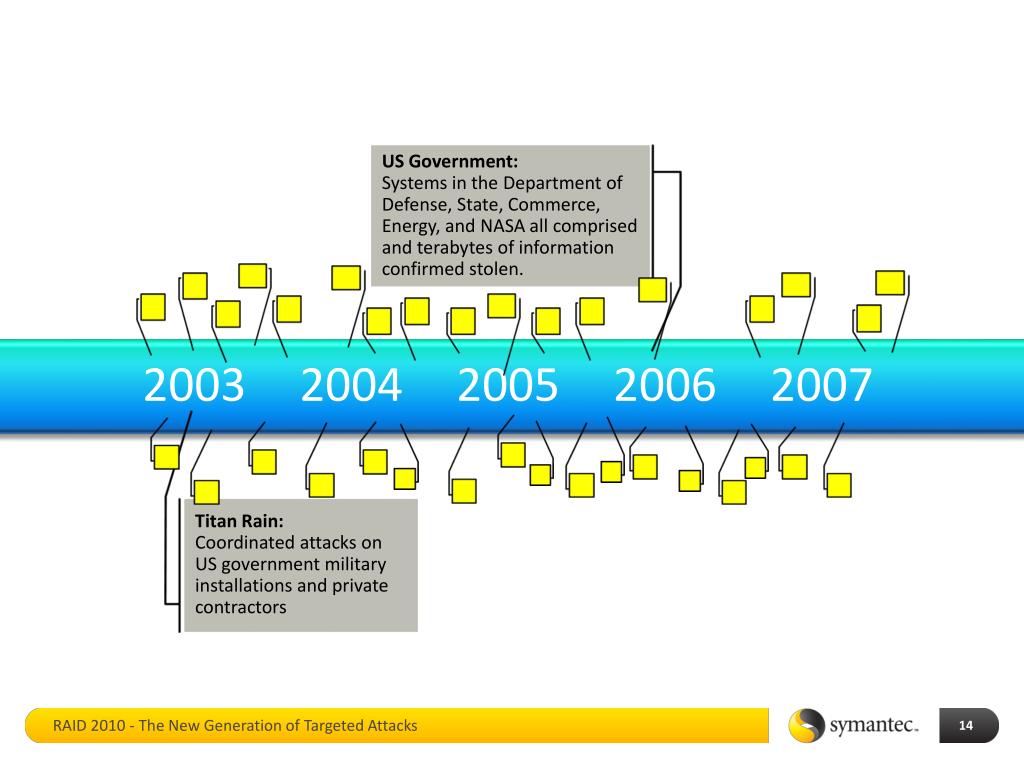 US Government:
Systems in the Department of Defense, State, Commerce, Energy, and NASA all comprised and terabytes of information confirmed stolen.

2003 2004 2005 2006 2007

Titan Rain:
Coordinated attacks on US government military installations and private contractors

RAID 2010 - The New Generation of Targeted Attacks

symantec.

14